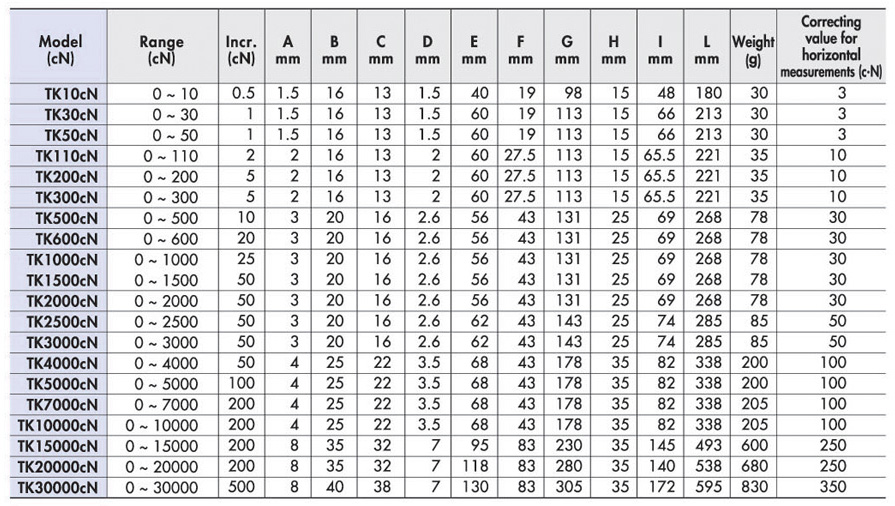 | Model (cN) | Range (cN) | Incr. (cN) | A mm | B mm | C mm | D mm | E mm | F mm | G mm | H mm | I mm | L mm | Weight (g) | Correcting value for horizontal measurements (c·N) |
|---|---|---|---|---|---|---|---|---|---|---|---|---|---|---|
| TK10cN | 0 ~ 10 | 0.5 | 1.5 | 16 | 13 | 1.5 | 40 | 19 | 98 | 15 | 48 | 180 | 30 | 3 |
| TK30cN | 0 ~ 30 | 1 | 1.5 | 16 | 13 | 1.5 | 60 | 19 | 113 | 15 | 66 | 213 | 30 | 3 |
| TK50cN | 0 ~ 50 | 1 | 1.5 | 16 | 13 | 1.5 | 60 | 19 | 113 | 15 | 66 | 213 | 30 | 3 |
| TK110cN | 0 ~ 110 | 2 | 2 | 16 | 13 | 2 | 60 | 27.5 | 113 | 15 | 65.5 | 221 | 35 | 10 |
| TK200cN | 0 ~ 200 | 5 | 2 | 16 | 13 | 2 | 60 | 27.5 | 113 | 15 | 65.5 | 221 | 35 | 10 |
| TK300cN | 0 ~ 300 | 5 | 2 | 16 | 13 | 2 | 60 | 27.5 | 113 | 15 | 65.5 | 221 | 35 | 10 |
| TK500cN | 0 ~ 500 | 10 | 3 | 20 | 16 | 2.6 | 56 | 43 | 131 | 25 | 69 | 268 | 78 | 30 |
| TK600cN | 0 ~ 600 | 20 | 3 | 20 | 16 | 2.6 | 56 | 43 | 131 | 25 | 69 | 268 | 78 | 30 |
| TK1000cN | 0 ~ 1000 | 25 | 3 | 20 | 16 | 2.6 | 56 | 43 | 131 | 25 | 69 | 268 | 78 | 30 |
| TK1500cN | 0 ~ 1500 | 50 | 3 | 20 | 16 | 2.6 | 56 | 43 | 131 | 25 | 69 | 268 | 78 | 30 |
| TK2000cN | 0 ~ 2000 | 50 | 3 | 20 | 16 | 2.6 | 56 | 43 | 131 | 25 | 69 | 268 | 78 | 30 |
| TK2500cN | 0 ~ 2500 | 50 | 3 | 20 | 16 | 2.6 | 62 | 43 | 143 | 25 | 74 | 285 | 85 | 50 |
| TK3000cN | 0 ~ 3000 | 50 | 3 | 20 | 16 | 2.6 | 62 | 43 | 143 | 25 | 74 | 285 | 85 | 50 |
| TK4000cN | 0 ~ 4000 | 50 | 4 | 25 | 22 | 3.5 | 68 | 43 | 178 | 35 | 82 | 338 | 200 | 100 |
| TK5000cN | 0 ~ 5000 | 100 | 4 | 25 | 22 | 3.5 | 68 | 43 | 178 | 35 | 82 | 338 | 200 | 100 |
| TK7000cN | 0 ~ 7000 | 200 | 4 | 25 | 22 | 3.5 | 68 | 43 | 178 | 35 | 82 | 338 | 205 | 100 |
| TK10000cN | 0 ~ 10000 | 200 | 4 | 25 | 22 | 3.5 | 68 | 43 | 178 | 35 | 82 | 338 | 205 | 100 |
| TK15000cN | 0 ~ 15000 | 200 | 8 | 35 | 32 | 7 | 95 | 83 | 230 | 35 | 145 | 493 | 600 | 250 |
| TK20000cN | 0 ~ 20000 | 200 | 8 | 35 | 32 | 7 | 118 | 83 | 280 | 35 | 140 | 538 | 680 | 250 |
| TK30000cN | 0 ~ 30000 | 500 | 8 | 40 | 38 | 7 | 130 | 83 | 305 | 35 | 172 | 595 | 830 | 350 |